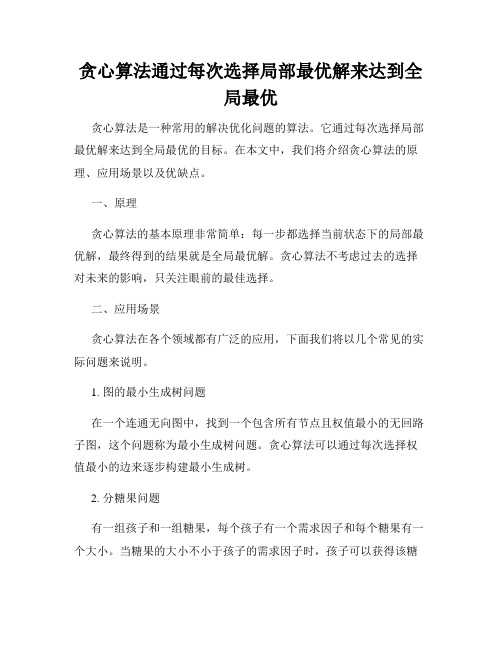 贪心算法通过每次选择局部最优解来达到全局最优

贪心算法是一种常用的解决优化问题的算法。它通过每次选择局部最优解来达到全局最优的目标。在本文中，我们将介绍贪心算法的原理、应用场景以及优缺点。

一、原理

贪心算法的基本原理非常简单：每一步都选择当前状态下的局部最优解，最终得到的结果就是全局最优解。贪心算法不考虑过去的选择对未来的影响，只关注眼前的最佳选择。

二、应用场景

贪心算法在各个领域都有广泛的应用，下面我们将以几个常见的实际问题来说明。

1. 图的最小生成树问题

在一个连通无向图中，找到一个包含所有节点且权值最小的无回路子图，这个问题称为最小生成树问题。贪心算法可以通过每次选择权值最小的边来逐步构建最小生成树。

2. 分糖果问题

有一组孩子和一组糖果，每个孩子有一个需求因子和每个糖果有一个大小。当糖果的大小不小于孩子的需求因子时，孩子可以获得该糖